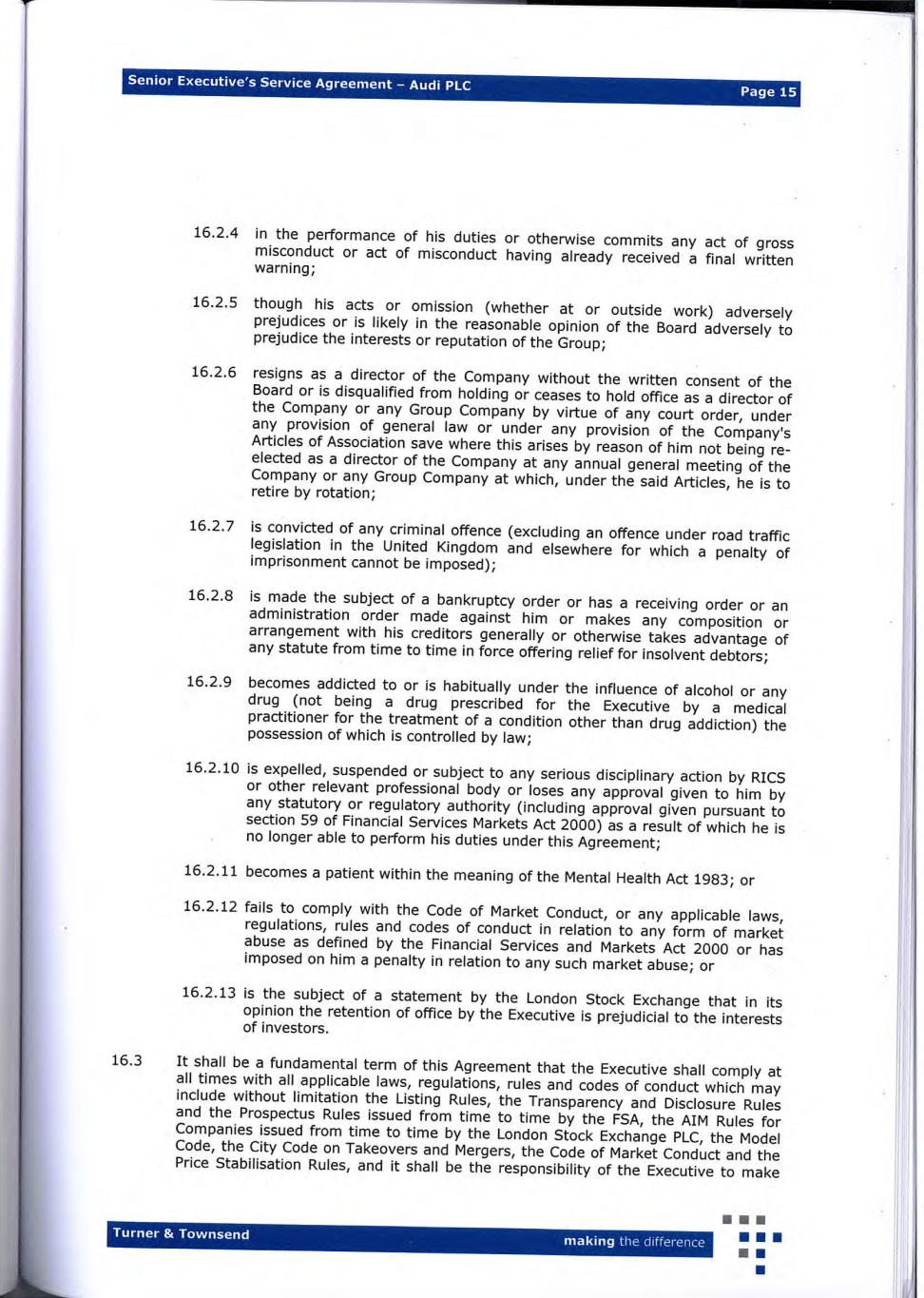 Senior Executive's Service Agreement – Audi PLC

Page 15

16.2.4 in the performance of his duties or otherwise commits any act of gross misconduct or act of misconduct having already received a final written warning;

16.2.5 though his acts or omission (whether at or outside work) adversely prejudices or is likely in the reasonable opinion of the Board adversely to prejudice the interests or reputation of the Group;

16.2.6 resigns as a director of the Company without the written consent of the Board or is disqualified from holding or ceases to hold office as a director of the Company or any Group Company by virtue of any court order, under any provision of general law or under any provision of the Company's Articles of Association save where this arises by reason of him not being re-elected as a director of the Company at any annual general meeting of the Company or any Group Company at which, under the said Articles, he is to retire by rotation;

16.2.7 is convicted of any criminal offence (excluding an offence under road traffic legislation in the United Kingdom and elsewhere for which a penalty of imprisonment cannot be imposed);

16.2.8 is made the subject of a bankruptcy order or has a receiving order or an administration order made against him or makes any composition or arrangement with his creditors generally or otherwise takes advantage of any statute from time to time in force offering relief for insolvent debtors;

16.2.9 becomes addicted to or is habitually under the influence of alcohol or any drug (not being a drug prescribed for the Executive by a medical practitioner for the treatment of a condition other than drug addiction) the possession of which is controlled by law;

16.2.10 is expelled, suspended or subject to any serious disciplinary action by RICS or other relevant professional body or loses any approval given to him by any statutory or regulatory authority (including approval given pursuant to section 59 of Financial Services Markets Act 2000) as a result of which he is no longer able to perform his duties under this Agreement;

16.2.11 becomes a patient within the meaning of the Mental Health Act 1983; or

16.2.12 fails to comply with the Code of Market Conduct, or any applicable laws, regulations, rules and codes of conduct in relation to any form of market abuse as defined by the Financial Services and Markets Act 2000 or has imposed on him a penalty in relation to any such market abuse; or

16.2.13 is the subject of a statement by the London Stock Exchange that in its opinion the retention of office by the Executive is prejudicial to the interests of investors.

16.3 It shall be a fundamental term of this Agreement that the Executive shall comply at all times with all applicable laws, regulations, rules and codes of conduct which may include without limitation the Listing Rules, the Transparency and Disclosure Rules and the Prospectus Rules issued from time to time by the FSA, the AIM Rules for Companies issued from time to time by the London Stock Exchange PLC, the Model Code, the City Code on Takeovers and Mergers, the Code of Market Conduct and the Price Stabilisation Rules, and it shall be the responsibility of the Executive to make

Turner & Townsend

making the difference